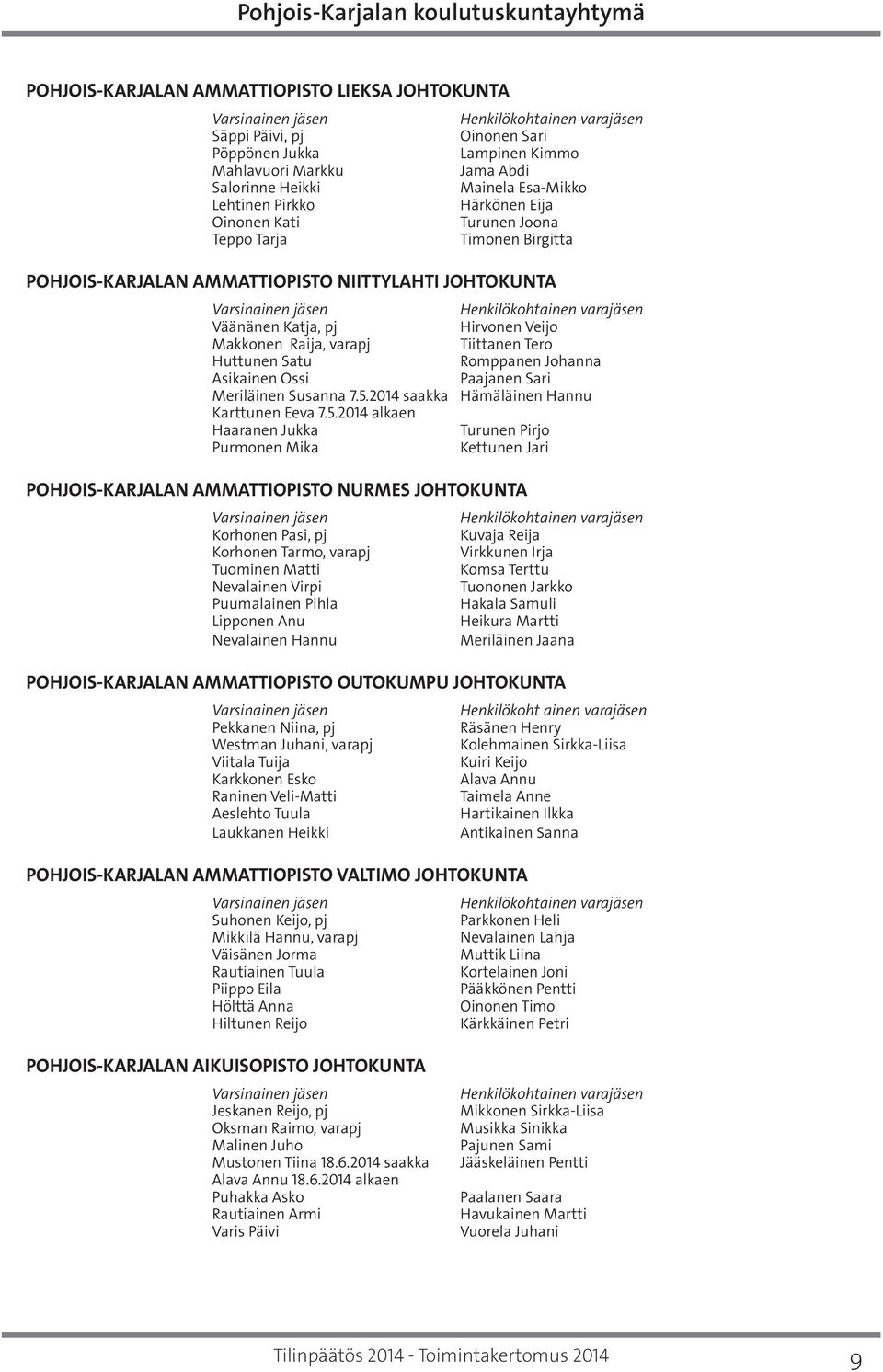 Pohjois-Karjalan koulutuskuntayhtymä

POHJOIS-KARJALAN AMMATTIOPISTO LIEKSA JOHTOKUNTA

| Varsinainen jäsen | Henkilökohtainen varajäsen |
|---|---|
| Säppi Päivi, pj | Oinonen Sari |
| Pöppönen Jukka | Lampinen Kimmo |
| Mahlavuori Markku | Jama Abdi |
| Salorinne Heikki | Mainela Esa-Mikko |
| Lehtinen Pirkko | Härkönen Eija |
| Oinonen Kati | Turunen Joona |
| Teppo Tarja | Timonen Birgitta |

POHJOIS-KARJALAN AMMATTIOPISTO NIITTYLAHTI JOHTOKUNTA

| Varsinainen jäsen | Henkilökohtainen varajäsen |
|---|---|
| Väänänen Katja, pj | Hirvonen Veijo |
| Makkonen Raija, varapj | Tiittanen Tero |
| Huttunen Satu | Romppanen Johanna |
| Asikainen Ossi | Paajanen Sari |
| Meriläinen Susanna 7.5.2014 saakka | Hämäläinen Hannu |
| Karttunen Eeva 7.5.2014 alkaen | |
| Haaranen Jukka | Turunen Pirjo |
| Purmonen Mika | Kettunen Jari |

POHJOIS-KARJALAN AMMATTIOPISTO NURMES JOHTOKUNTA

| Varsinainen jäsen | Henkilökohtainen varajäsen |
|---|---|
| Korhonen Pasi, pj | Kuvaja Reija |
| Korhonen Tarmo, varapj | Virkkunen Irja |
| Tuominen Matti | Komsa Terttu |
| Nevalainen Virpi | Tuononen Jarkko |
| Puumalainen Pihla | Hakala Samuli |
| Lipponen Anu | Heikura Martti |
| Nevalainen Hannu | Meriläinen Jaana |

POHJOIS-KARJALAN AMMATTIOPISTO OUTOKUMPU JOHTOKUNTA

| Varsinainen jäsen | Henkilökoht ainen varajäsen |
|---|---|
| Pekkanen Niina, pj | Räsänen Henry |
| Westman Juhani, varapj | Kolehmainen Sirkka-Liisa |
| Viitala Tuija | Kuiri Keijo |
| Karkkonen Esko | Alava Annu |
| Raninen Veli-Matti | Taimela Anne |
| Aeslehto Tuula | Hartikainen Ilkka |
| Laukkanen Heikki | Antikainen Sanna |

POHJOIS-KARJALAN AMMATTIOPISTO VALTIMO JOHTOKUNTA

| Varsinainen jäsen | Henkilökohtainen varajäsen |
|---|---|
| Suhonen Keijo, pj | Parkkonen Heli |
| Mikkilä Hannu, varapj | Nevalainen Lahja |
| Väisänen Jorma | Muttik Liina |
| Rautiainen Tuula | Kortelainen Joni |
| Piippo Eila | Pääkkönen Pentti |
| Hölttä Anna | Oinonen Timo |
| Hiltunen Reijo | Kärkkäinen Petri |

POHJOIS-KARJALAN AIKUISOPISTO JOHTOKUNTA

| Varsinainen jäsen | Henkilökohtainen varajäsen |
|---|---|
| Jeskanen Reijo, pj | Mikkonen Sirkka-Liisa |
| Oksman Raimo, varapj | Musikka Sinikka |
| Malinen Juho | Pajunen Sami |
| Mustonen Tiina 18.6.2014 saakka | Jääskeläinen Pentti |
| Alava Annu 18.6.2014 alkaen | |
| Puhakka Asko | Paalanen Saara |
| Rautiainen Armi | Havukainen Martti |
| Varis Päivi | Vuorela Juhani |

Tilinpäätös 2014 - Toimintakertomus 2014 9